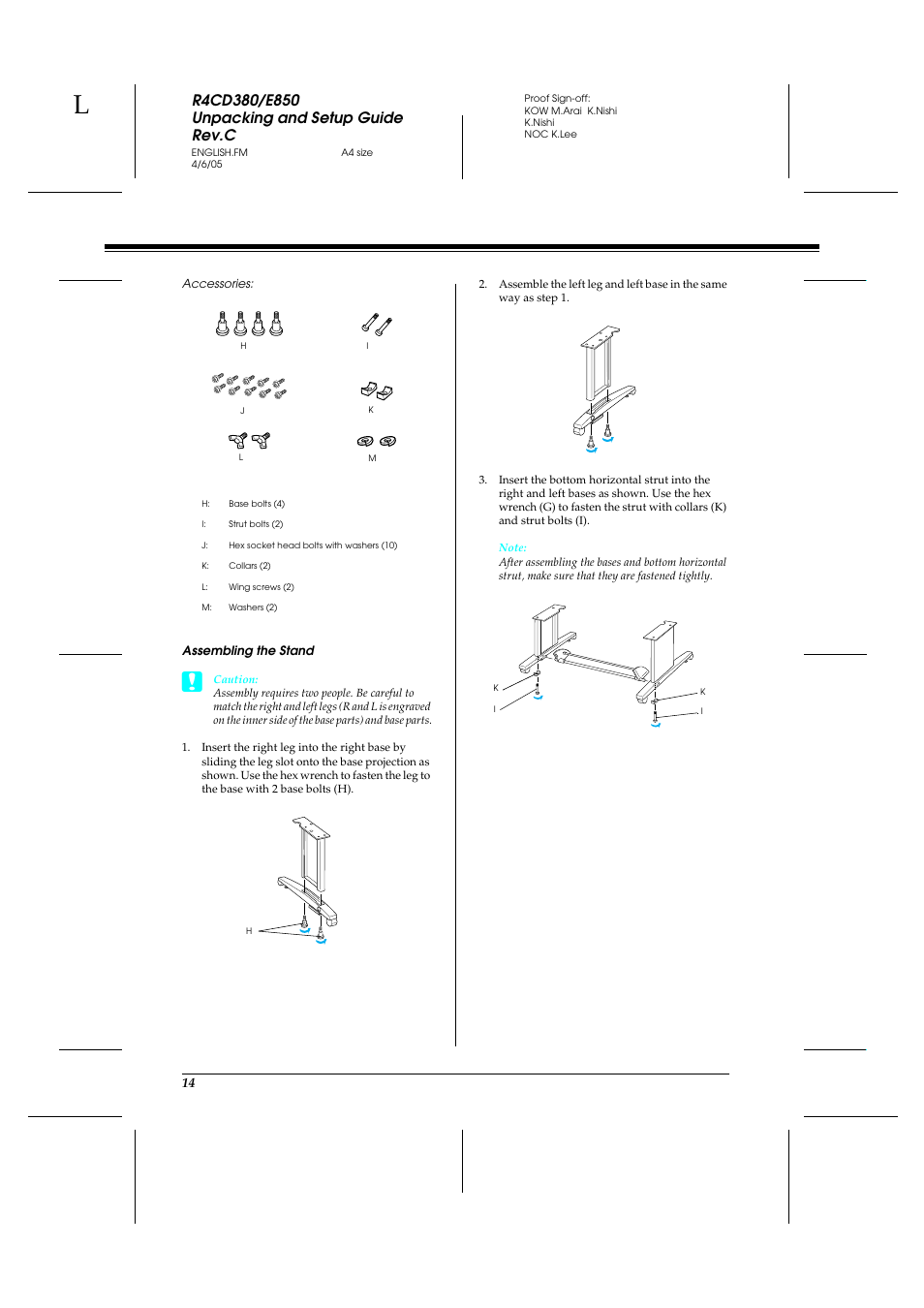 L

R4CD380/E850
Unpacking and Setup Guide
Rev.C
ENGLISH.FM A4 size
4/6/05

Proof Sign-off:
KOW M.Arai K.Nishi
K.Nishi
NOC K.Lee

Accessories:

H

I

J

K

L

M

H: Base bolts (4)

I: Strut bolts (2)

J: Hex socket head bolts with washers (10)

K: Collars (2)

L: Wing screws (2)

M: Washers (2)

Assembling the Stand

Caution:
Assembly requires two people. Be careful to match the right and left legs (R and L is engraved on the inner side of the base parts) and base parts.

1. Insert the right leg into the right base by sliding the leg slot onto the base projection as shown. Use the hex wrench to fasten the leg to the base with 2 base bolts (H).

H

2. Assemble the left leg and left base in the same way as step 1.

3. Insert the bottom horizontal strut into the right and left bases as shown. Use the hex wrench (G) to fasten the strut with collars (K) and strut bolts (I).

Note:
After assembling the bases and bottom horizontal strut, make sure that they are fastened tightly.

K

I

K

I

14